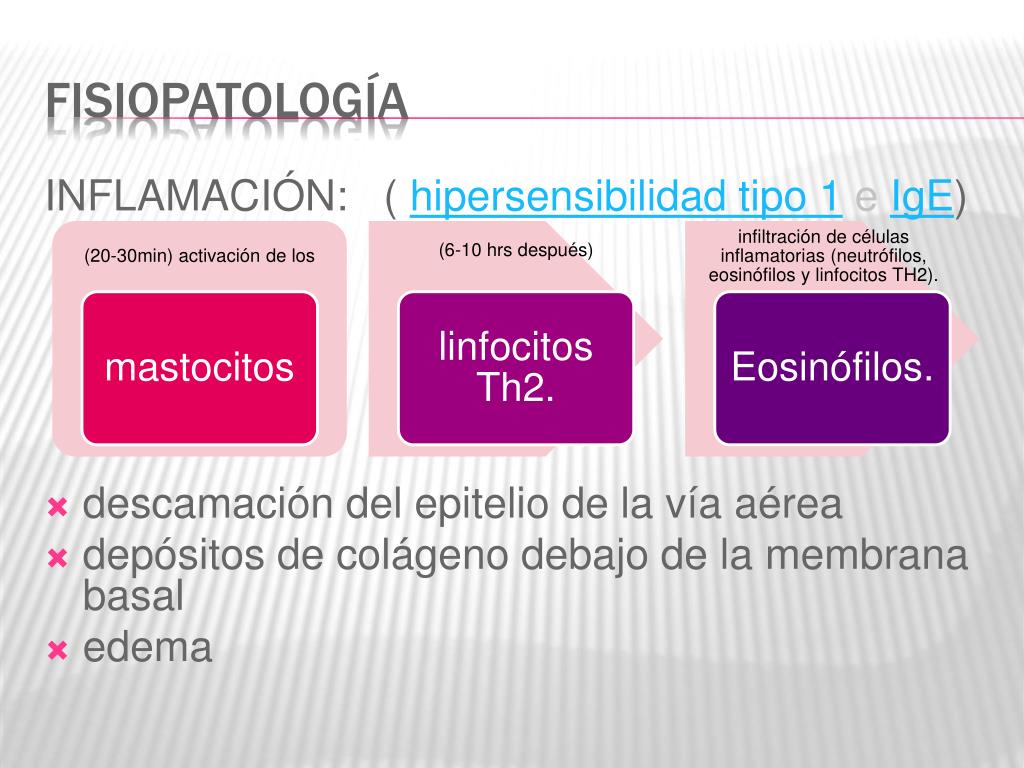 FISIOPATOLOGÍA

INFLAMACIÓN: ( hipersensibilidad tipo 1 e IgE)

(20-30min) activación de los

mastocitos

(6-10 hrs después)

linfocitos Th2.

infiltración de células inflamatorias (neutrófilos, eosinófilos y linfocitos TH2).

Eosinófilos.

descamación del epitelio de la vía aérea

depósitos de colágeno debajo de la membrana basal

edema